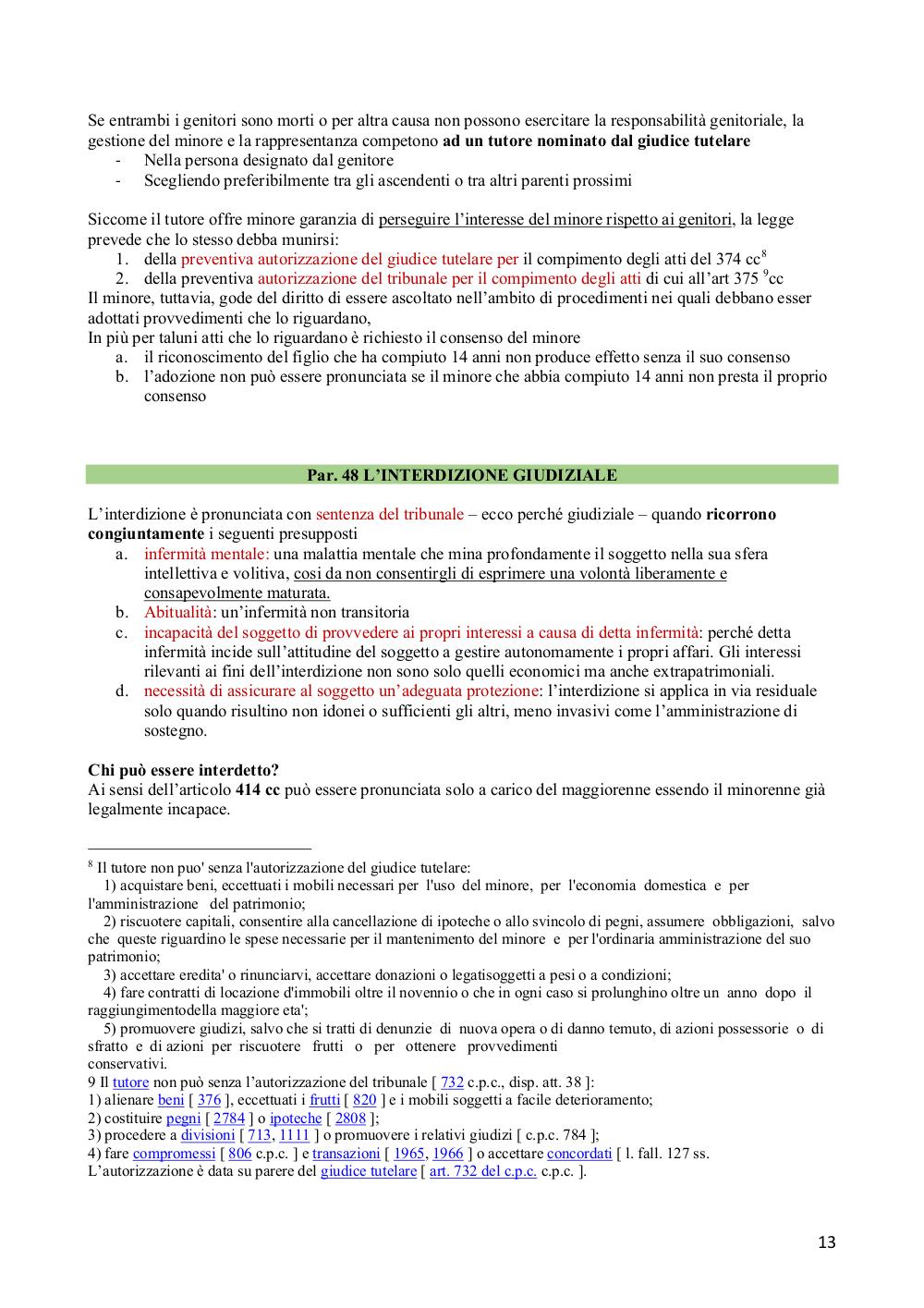 Se entrambi i genitori sono morti o per altra causa non possono esercitare la responsabilità genitoriale, la gestione del minore e la rappresentanza competono **ad un tutore nominato dal giudice tutelare**
- Nella persona designato dal genitore
- Scegliendo preferibilmente tra gli ascendenti o tra altri parenti prossimi

Siccome il tutore offre minore garanzia di perseguire l'interesse del minore rispetto ai genitori, la legge prevede che lo stesso debba munirsi:
1. della preventiva autorizzazione del giudice tutelare per il compimento degli atti del 374 cc$^8$
2. della preventiva autorizzazione del tribunale per il compimento degli atti di cui all'art 375 $^9$cc
Il minore, tuttavia, gode del diritto di essere ascoltato nell'ambito di procedimenti nei quali debbano esser adottati provvedimenti che lo riguardano,
In più per taluni atti che lo riguardano è richiesto il consenso del minore
a. il riconoscimento del figlio che ha compiuto 14 anni non produce effetto senza il suo consenso
b. l'adozione non può essere pronunciata se il minore che abbia compiuto 14 anni non presta il proprio consenso

**Par. 48 L'INTERDIZIONE GIUDIZIALE**

L'interdizione è pronunciata con sentenza del tribunale – ecco perché giudiziale – quando **ricorrono congiuntamente** i seguenti presupposti
a. infermità mentale: una malattia mentale che mina profondamente il soggetto nella sua sfera intellettiva e volitiva, cosi da non consentirgli di esprimere una volontà liberamente e consapevolmente maturata.
b. Abitualità: un'infermità non transitoria
c. incapacità del soggetto di provvedere ai propri interessi a causa di detta infermità: perché detta infermità incide sull'attitudine del soggetto a gestire autonomamente i propri affari. Gli interessi rilevanti ai fini dell'interdizione non sono solo quelli economici ma anche extrapatrimoniali.
d. necessità di assicurare al soggetto un'adeguata protezione: l'interdizione si applica in via residuale solo quando risultino non idonei o sufficienti gli altri, meno invasivi come l'amministrazione di sostegno.

**Chi può essere interdetto?**
Ai sensi dell'articolo **414 cc** può essere pronunciata solo a carico del maggiorenne essendo il minorenne già legalmente incapace.

$^8$ Il tutore non puo' senza l'autorizzazione del giudice tutelare:
1) acquistare beni, eccettuati i mobili necessari per l'uso del minore, per l'economia domestica e per l'amministrazione del patrimonio;
2) riscuotere capitali, consentire alla cancellazione di ipoteche o allo svincolo di pegni, assumere obbligazioni, salvo che queste riguardino le spese necessarie per il mantenimento del minore e per l'ordinaria amministrazione del suo patrimonio;
3) accettare eredita' o rinunciarvi, accettare donazioni o legatisoggetti a pesi o a condizioni;
4) fare contratti di locazione d'immobili oltre il novennio o che in ogni caso si prolunghino oltre un anno dopo il raggiungimentodella maggiore eta';
5) promuovere giudizi, salvo che si tratti di denunzie di nuova opera o di danno temuto, di azioni possessorie o di sfratto e di azioni per riscuotere frutti o per ottenere provvedimenti conservativi.
9 Il tutore non può senza l'autorizzazione del tribunale [ 732 c.p.c., disp. att. 38 ]:
1) alienare beni [ 376 ], eccettuati i frutti [ 820 ] e i mobili soggetti a facile deterioramento;
2) costituire pegni [ 2784 ] o ipoteche [ 2808 ];
3) procedere a divisioni [ 713, 1111 ] o promuovere i relativi giudizi [ c.p.c. 784 ];
4) fare compromessi [ 806 c.p.c. ] e transazioni [ 1965, 1966 ] o accettare concordati [ l. fall. 127 ss.
L'autorizzazione è data su parere del giudice tutelare [ art. 732 del c.p.c. c.p.c. ].

13